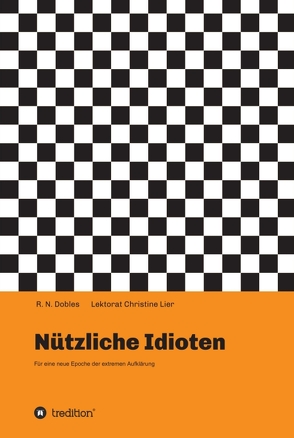 R. N. Dobles Lektorat Christine Lier

Nützliche Idioten

Für eine neue Epoche der extremen Aufklärung

tredition®